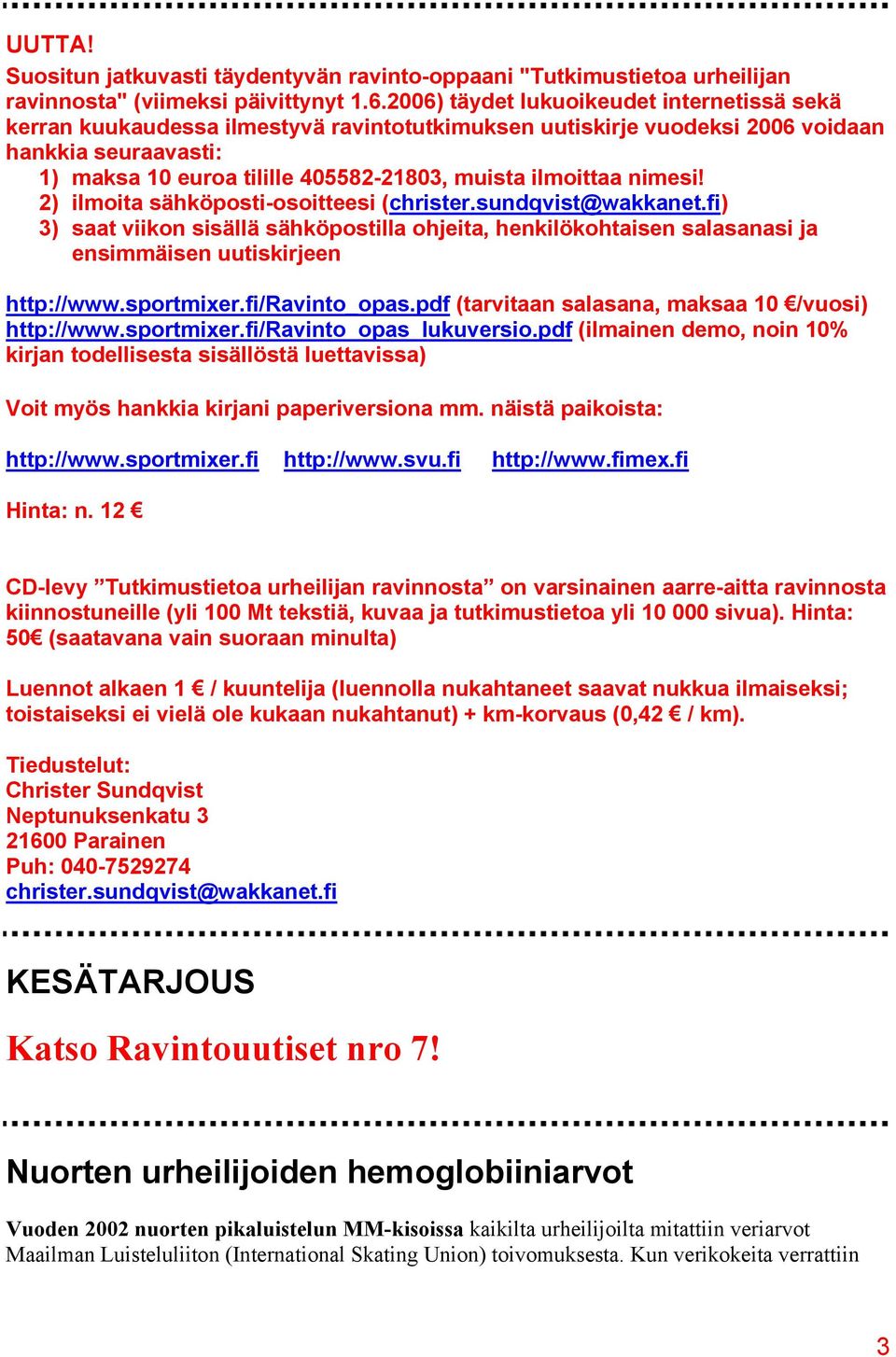 UUTTA!
Suositun jatkuvasti täydentyvän ravinto-oppaani "Tutkimustietoa urheilijan ravinnosta" (viimeksi päivittynyt 1.6.2006) täydet lukuoikeudet internetissä sekä kerran kuukaudessa ilmestyvä ravintotutkimuksen uutiskirje vuodeksi 2006 voidaan hankkia seuraavasti:
1) maksa 10 euroa tilille 405582-21803, muista ilmoittaa nimesi!
2) ilmoita sähköposti-osoitteesi (christer.sundqvist@wakkanet.fi)
3) saat viikon sisällä sähköpostilla ohjeita, henkilökohtaisen salasanasi ja ensimmäisen uutiskirjeen

http://www.sportmixer.fi/Ravinto_opas.pdf (tarvitaan salasana, maksaa 10 €/vuosi)
http://www.sportmixer.fi/Ravinto_opas_lukuversio.pdf (ilmainen demo, noin 10% kirjan todellisesta sisällöstä luettavissa)

Voit myös hankkia kirjani paperiversiona mm. näistä paikoista:

http://www.sportmixer.fi http://www.svu.fi http://www.fimex.fi

Hinta: n. 12 €

CD-levy ”Tutkimustietoa urheilijan ravinnosta” on varsinainen aarre-aitta ravinnosta kiinnostuneille (yli 100 Mt tekstiä, kuvaa ja tutkimustietoa yli 10 000 sivua). Hinta: 50€ (saatavana vain suoraan minulta)

Luennot alkaen 1 € / kuuntelija (luennolla nukahtaneet saavat nukkua ilmaiseksi; toistaiseksi ei vielä ole kukaan nukahtanut) + km-korvaus (0,42 € / km).

Tiedustelut:
Christer Sundqvist
Neptunuksenkatu 3
21600 Parainen
Puh: 040-7529274
christer.sundqvist@wakkanet.fi

KESÄTARJOUS

Katso Ravintouutiset nro 7!

Nuorten urheilijoiden hemoglobiiniarvot

Vuoden 2002 nuorten pikaluistelun MM-kisoissa kaikilta urheilijoilta mitattiin veriarvot Maailman Luisteluliiton (International Skating Union) toivomuksesta. Kun verikokeita verrattiin

3